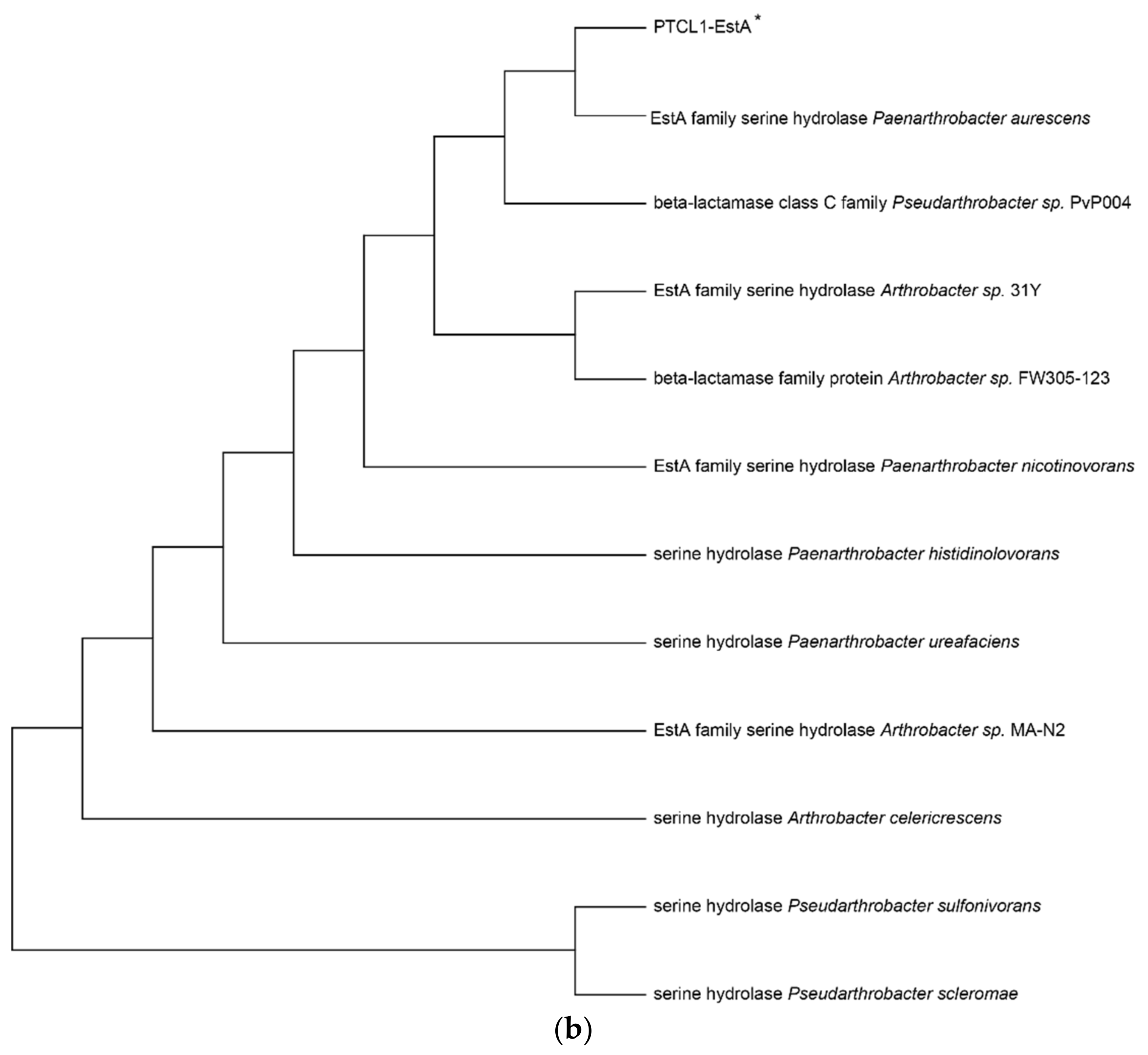 PTCL1-EstA *

EstA family serine hydrolase Paenarthrobacter aurescens

beta-lactamase class C family Pseudarthrobacter sp. PvP004

EstA family serine hydrolase Arthrobacter sp. 31Y

beta-lactamase family protein Arthrobacter sp. FW305-123

EstA family serine hydrolase Paenarthrobacter nicotinovorans

serine hydrolase Paenarthrobacter histidinolovorans

serine hydrolase Paenarthrobacter ureafaciens

EstA family serine hydrolase Arthrobacter sp. MA-N2

serine hydrolase Arthrobacter celericrescens

serine hydrolase Pseudarthrobacter sulfonivorans

serine hydrolase Pseudarthrobacter scleromae

(b)